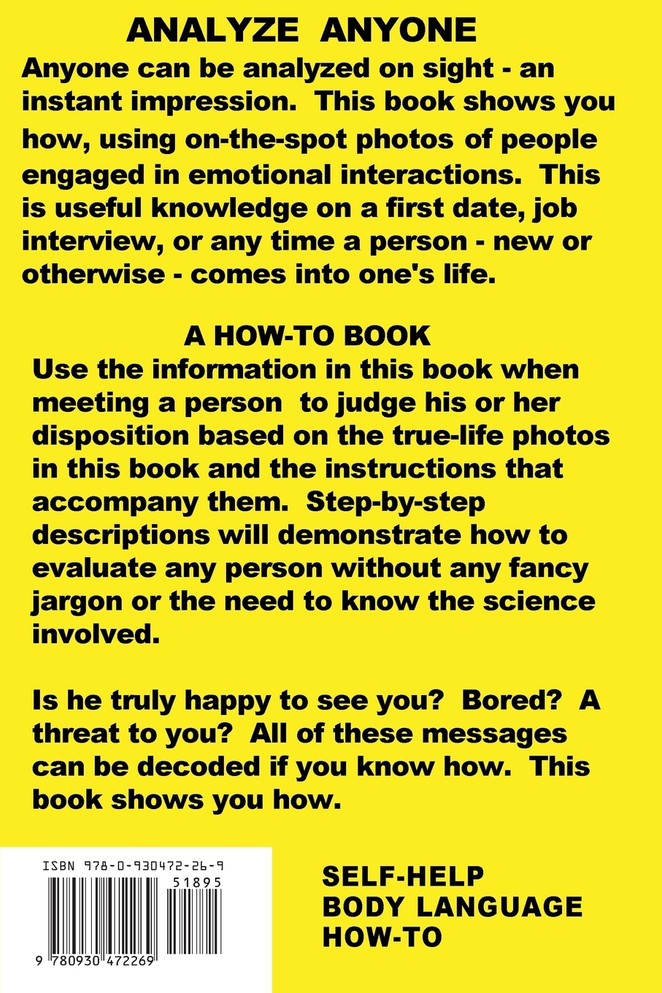 ANALYZE ANYONE

Anyone can be analyzed on sight - an instant impression. This book shows you how, using on-the-spot photos of people engaged in emotional interactions. This is useful knowledge on a first date, job interview, or any time a person - new or otherwise - comes into one's life.

A HOW-TO BOOK

Use the information in this book when meeting a person to judge his or her disposition based on the true-life photos in this book and the instructions that accompany them. Step-by-step descriptions will demonstrate how to evaluate any person without any fancy jargon or the need to know the science involved.

Is he truly happy to see you? Bored? A threat to you? All of these messages can be decoded if you know how. This book shows you how.

ISBN 978-0-930472-26-9

51895

9 780930 472269

SELF-HELP
BODY LANGUAGE
HOW-TO